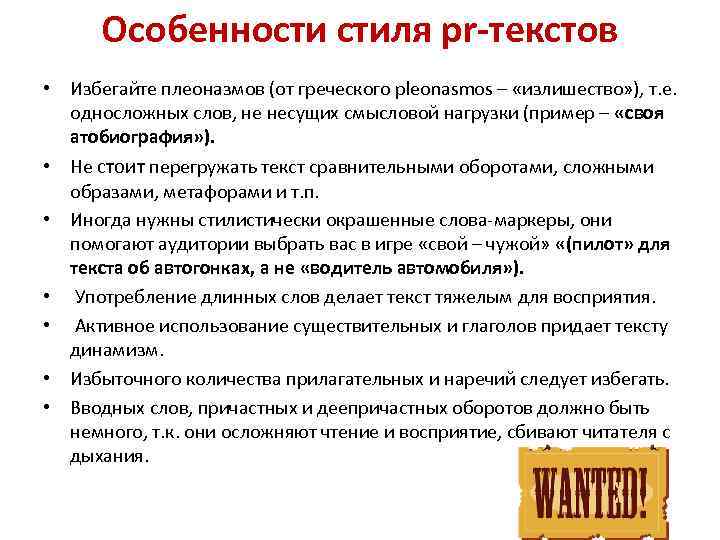 Особенности стиля pr-текстов

• Избегайте плеоназмов (от греческого pleonasmos – «излишество»), т.е. односложных слов, не несущих смысловой нагрузки (пример – «своя атобиография»).

• Не стоит перегружать текст сравнительными оборотами, сложными образами, метафорами и т.п.

• Иногда нужны стилистически окрашенные слова-маркеры, они помогают аудитории выбрать вас в игре «свой – чужой» «(пилот» для текста об автогонках, а не «водитель автомобиля»).

• Употребление длинных слов делает текст тяжелым для восприятия.

• Активное использование существительных и глаголов придает тексту динамизм.

• Избыточного количества прилагательных и наречий следует избегать.

• Вводных слов, причастных и деепричастных оборотов должно быть немного, т.к. они осложняют чтение и восприятие, сбивают читателя с дыхания.

WANTED!